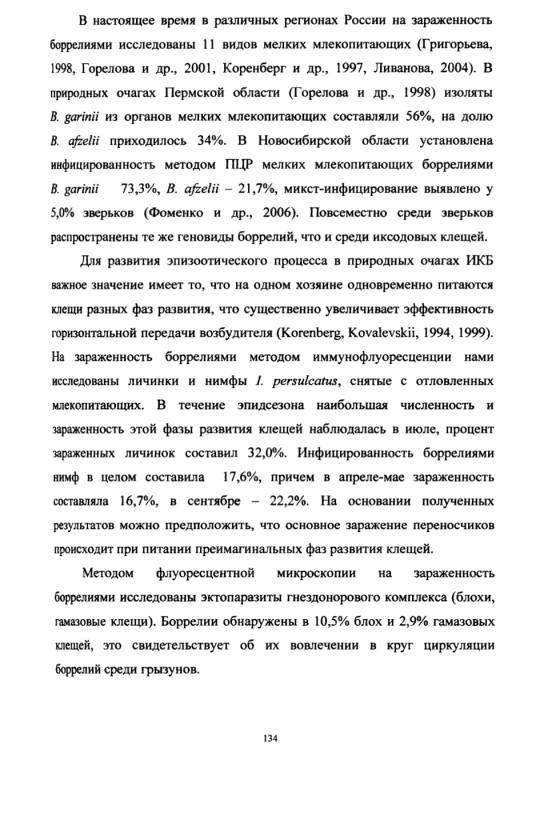 В настоящее время в различных регионах России на зараженность боррелиями исследованы 11 видов мелких млекопитающих (Григорьева, 1998, Горелова и др., 2001, Коренберг и др., 1997, Ливанова, 2004). В природных очагах Пермской области (Горелова и др., 1998) изоляты B. garinii из органов мелких млекопитающих составляли 56%, на долю B. afzelii приходилось 34%. В Новосибирской области установлена инфицированность методом ПЦР мелких млекопитающих боррелиями B. garinii 73,3%, B. afzelii – 21,7%, микст-инфицирование выявлено у 5,0% зверьков (Фоменко и др., 2006). Повсеместно среди зверьков распространены те же геновиды боррелий, что и среди иксодовых клещей.

Для развития эпизоотического процесса в природных очагах ИКБ важное значение имеет то, что на одном хозяине одновременно питаются клещи разных фаз развития, что существенно увеличивает эффективность горизонтальной передачи возбудителя (Korenberg, Kovalevskii, 1994, 1999). На зараженность боррелиями методом иммунофлуоресценции нами исследованы личинки и нимфы I. persulcatus, снятые с отловленных млекопитающих. В течение эпидсезона наибольшая численность и зараженность этой фазы развития клещей наблюдалась в июле, процент зараженных личинок составил 32,0%. Инфицированность боррелиями нимф в целом составила 17,6%, причем в апреле-мае зараженность составляла 16,7%, в сентябре – 22,2%. На основании полученных результатов можно предположить, что основное заражение переносчиков происходит при питании преимагинальных фаз развития клещей.

Методом флуоресцентной микроскопии на зараженность боррелиями исследованы эктопаразиты гнездонорового комплекса (блохи, гамазовые клещи). Боррелии обнаружены в 10,5% блох и 2,9% гамазовых клещей, это свидетельствует об их вовлечении в круг циркуляции боррелий среди грызунов.

134